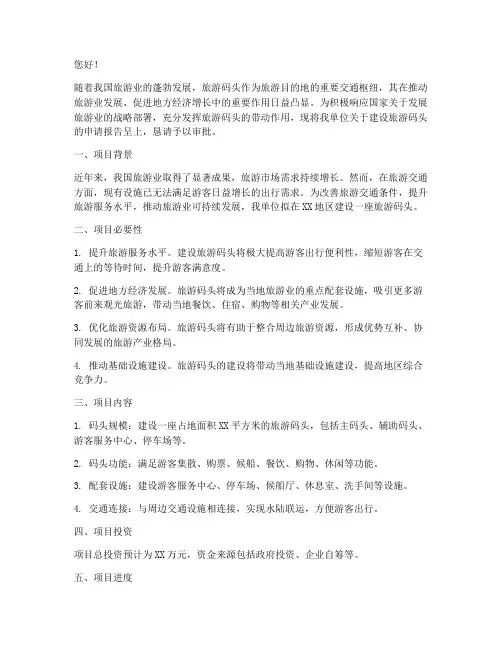 您好！

随着我国旅游业的蓬勃发展，旅游码头作为旅游目的地的重要交通枢纽，其在推动旅游业发展、促进地方经济增长中的重要作用日益凸显。为积极响应国家关于发展旅游业的战略部署，充分发挥旅游码头的带动作用，现将我单位关于建设旅游码头的申请报告呈上，恳请予以审批。

一、项目背景

近年来，我国旅游业取得了显著成果，旅游市场需求持续增长。然而，在旅游交通方面，现有设施已无法满足游客日益增长的出行需求。为改善旅游交通条件，提升旅游服务水平，推动旅游业可持续发展，我单位拟在XX地区建设一座旅游码头。

二、项目必要性

1. 提升旅游服务水平。建设旅游码头将极大提高游客出行便利性，缩短游客在交通上的等待时间，提升游客满意度。

2. 促进地方经济发展。旅游码头将成为当地旅游业的重点配套设施，吸引更多游客前来观光旅游，带动当地餐饮、住宿、购物等相关产业发展。

3. 优化旅游资源布局。旅游码头将有助于整合周边旅游资源，形成优势互补、协同发展的旅游产业格局。

4. 推动基础设施建设。旅游码头的建设将带动当地基础设施建设，提高地区综合竞争力。

三、项目内容

1. 码头规模：建设一座占地面积XX平方米的旅游码头，包括主码头、辅助码头、游客服务中心、停车场等。

2. 码头功能：满足游客集散、购票、候船、餐饮、购物、休闲等功能。

3. 配套设施：建设游客服务中心、停车场、候船厅、休息室、洗手间等设施。

4. 交通连接：与周边交通设施相连接，实现水陆联运，方便游客出行。

四、项目投资

项目总投资预计为XX万元，资金来源包括政府投资、企业自筹等。

五、项目进度